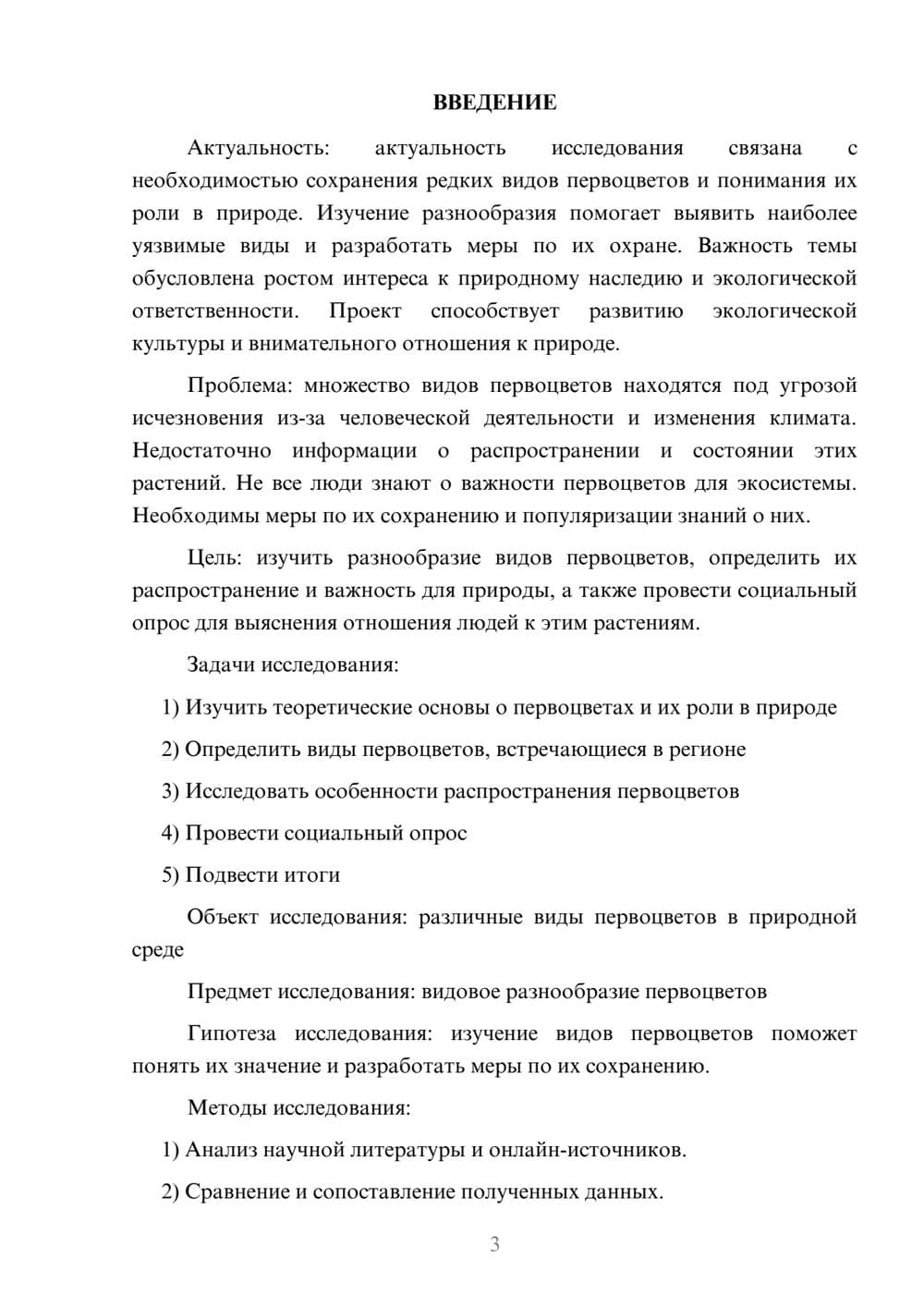 ВВЕДЕНИЕ

Актуальность: актуальность исследования связана с необходимостью сохранения редких видов первоцветов и понимания их роли в природе. Изучение разнообразия помогает выявить наиболее уязвимые виды и разработать меры по их охране. Важность темы обусловлена ростом интереса к природному наследию и экологической ответственности. Проект способствует развитию экологической культуры и внимательного отношения к природе.

Проблема: множество видов первоцветов находятся под угрозой исчезновения из-за человеческой деятельности и изменения климата. Недостаточно информации о распространении и состоянии этих растений. Не все люди знают о важности первоцветов для экосистемы. Необходимы меры по их сохранению и популяризации знаний о них.

Цель: изучить разнообразие видов первоцветов, определить их распространение и важность для природы, а также провести социальный опрос для выяснения отношения людей к этим растениям.

Задачи исследования:

1) Изучить теоретические основы о первоцветах и их роли в природе

2) Определить виды первоцветов, встречающиеся в регионе

3) Исследовать особенности распространения первоцветов

4) Провести социальный опрос

5) Подвести итоги

Объект исследования: различные виды первоцветов в природной среде

Предмет исследования: видовое разнообразие первоцветов

Гипотеза исследования: изучение видов первоцветов поможет понять их значение и разработать меры по их сохранению.

Методы исследования:

1) Анализ научной литературы и онлайн-источников.

2) Сравнение и сопоставление полученных данных.

3